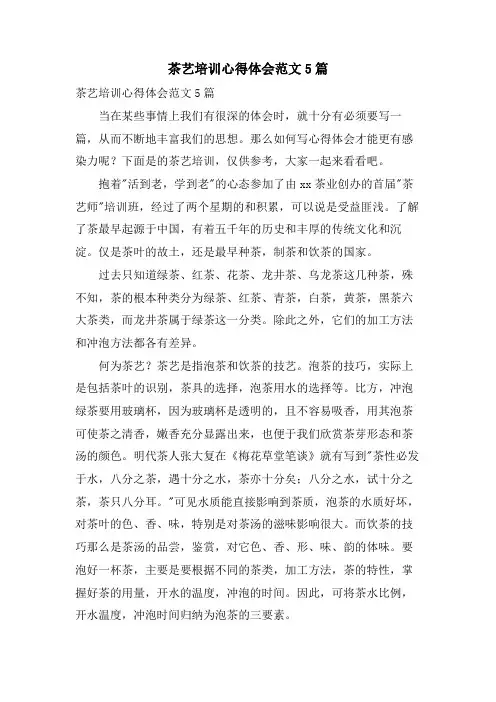 茶艺培训心得体会范文 5 篇

茶艺培训心得体会范文 5 篇

当在某些事情上我们有很深的体会时，就十分有必须要写一篇，从而不断地丰富我们的思想。那么如何写心得体会才能更有感染力呢？下面是的茶艺培训，仅供参考，大家一起来看看吧。

抱着"活到老，学到老"的心态参加了由 xx 茶业创办的首届"茶艺师"培训班，经过了两个星期的和积累，可以说是受益匪浅。了解了茶最早起源于中国，有着五千年的历史和丰厚的传统文化和沉淀。仅是茶叶的故土，还是最早种茶，制茶和饮茶的国家。

过去只知道绿茶、红茶、花茶、龙井茶、乌龙茶这几种茶，殊不知，茶的根本种类分为绿茶、红茶、青茶，白茶，黄茶，黑茶六大茶类，而龙井茶属于绿茶这一分类。除此之外，它们的加工方法和冲泡方法都各有差异。

何为茶艺？茶艺是指泡茶和饮茶的技艺。泡茶的技巧，实际上是包括茶叶的识别，茶具的选择，泡茶用水的选择等。比方，冲泡绿茶要用玻璃杯，因为玻璃杯是透明的，且不容易吸香，用其泡茶可使茶之清香，嫩香充分显露出来，也便于我们欣赏茶芽形态和茶汤的颜色。明代茶人张大复在《梅花草堂笔谈》就有写到"茶性必发于水，八分之茶，遇十分之水，茶亦十分矣；八分之水，试十分之茶，茶只八分耳。"可见水质能直接影响到茶质，泡茶的水质好坏，对茶叶的色、香、味，特别是对茶汤的滋味影响很大。而饮茶的技巧那么是茶汤的品尝，鉴赏，对它色、香、形、味、韵的体味。要泡好一杯茶，主要是要根据不同的茶类，加工方法，茶的特性，掌握好茶的用量，开水的温度，冲泡的时间。因此，可将茶水比例，开水温度，冲泡时间归纳为泡茶的三要素。